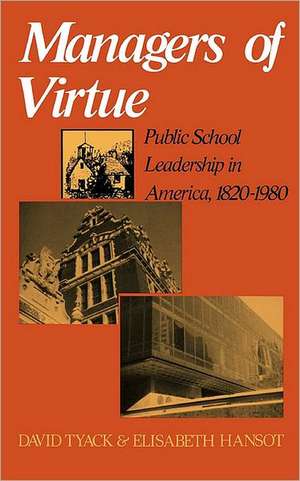 Managers of Virtue

Public School Leadership in America, 1820-1980

DAVID TYACK & ELISABETH HANSOT